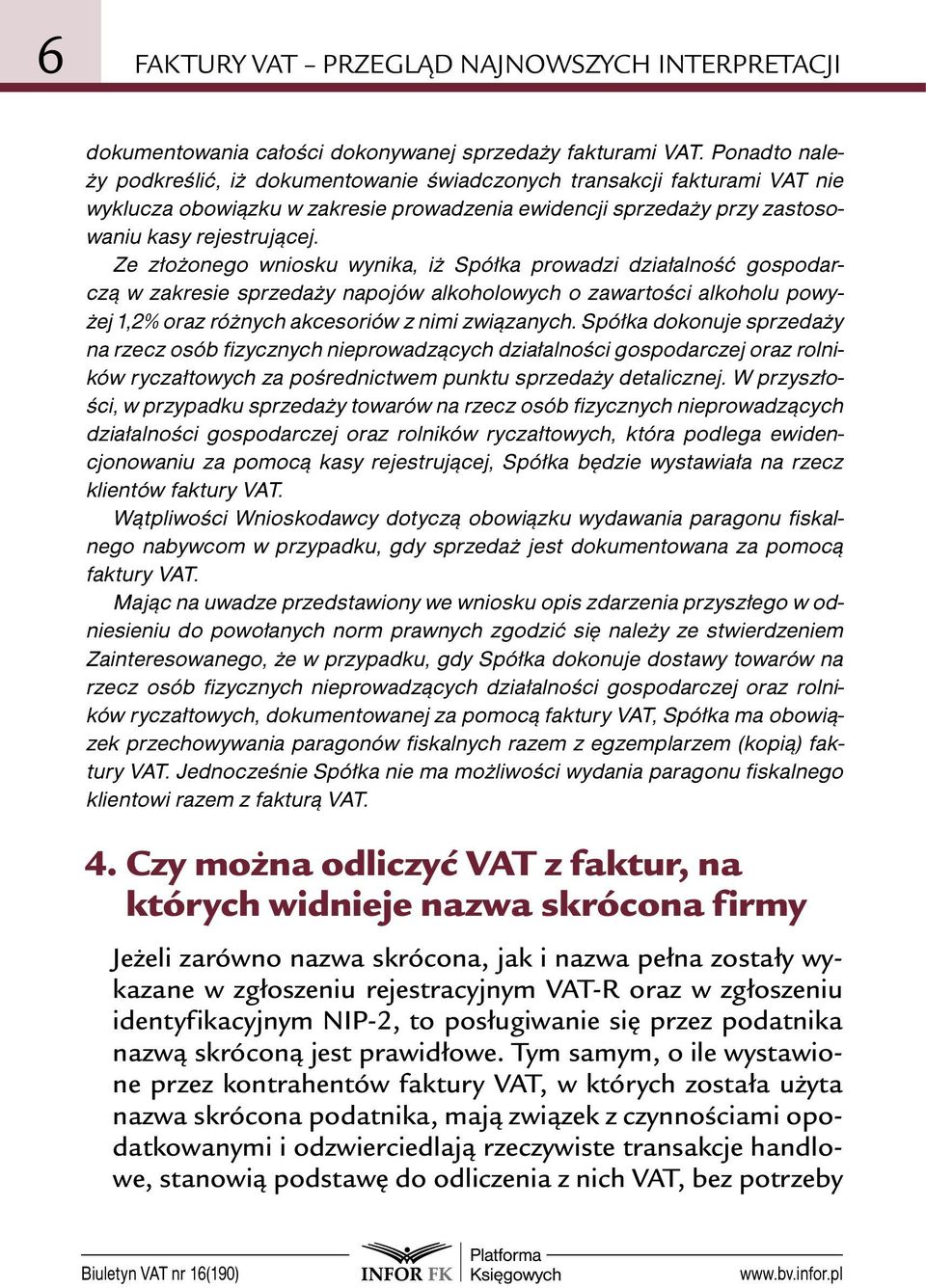 6 FAKTURY VAT – PRZEGLĄD NAJNOWSZYCH INTERPRETACJI

dokumentowania całości dokonywanej sprzedaży fakturami VAT. Ponadto należy podkreślić, iż dokumentowanie świadczonych transakcji fakturami VAT nie wyklucza obowiązku w zakresie prowadzenia ewidencji sprzedaży przy zastosowaniu kasy rejestrującej.

Ze złożonego wniosku wynika, iż Spółka prowadzi działalność gospodarczą w zakresie sprzedaży napojów alkoholowych o zawartości alkoholu powyżej 1,2% oraz różnych akcesoriów z nimi związanych. Spółka dokonuje sprzedaży na rzecz osób fizycznych nieprowadzących działalności gospodarczej oraz rolników ryczałtowych za pośrednictwem punktu sprzedaży detalicznej. W przyszłości, w przypadku sprzedaży towarów na rzecz osób fizycznych nieprowadzących działalności gospodarczej oraz rolników ryczałtowych, która podlega ewidencjonowaniu za pomocą kasy rejestrującej, Spółka będzie wystawiała na rzecz klientów faktury VAT.

Wątpliwości Wnioskodawcy dotyczą obowiązku wydawania paragonu fiskalnego nabywcom w przypadku, gdy sprzedaż jest dokumentowana za pomocą faktury VAT.

Mając na uwadze przedstawiony we wniosku opis zdarzenia przyszłego w odniesieniu do powołanych norm prawnych zgodzić się należy ze stwierdzeniem Zainteresowanego, że w przypadku, gdy Spółka dokonuje dostawy towarów na rzecz osób fizycznych nieprowadzących działalności gospodarczej oraz rolników ryczałtowych, dokumentowanej za pomocą faktury VAT, Spółka ma obowiązek przechowywania paragonów fiskalnych razem z egzemplarzem (kopią) faktury VAT. Jednocześnie Spółka nie ma możliwości wydania paragonu fiskalnego klientowi razem z fakturą VAT.

4. Czy można odliczyć VAT z faktur, na których widnieje nazwa skrócona firmy

Jeżeli zarówno nazwa skrócona, jak i nazwa pełna zostały wykazane w zgłoszeniu rejestracyjnym VAT-R oraz w zgłoszeniu identyfikacyjnym NIP-2, to posługiwanie się przez podatnika nazwą skróconą jest prawidłowe. Tym samym, o ile wystawione przez kontrahentów faktury VAT, w których została użyta nazwa skrócona podatnika, mają związek z czynnościami opodatkowanymi i odzwierciedlają rzeczywiste transakcje handlowe, stanowią podstawę do odliczenia z nich VAT, bez potrzeby

Biuletyn VAT nr 16(190) INFOR FK Platforma Księgowych www.bv.infor.pl